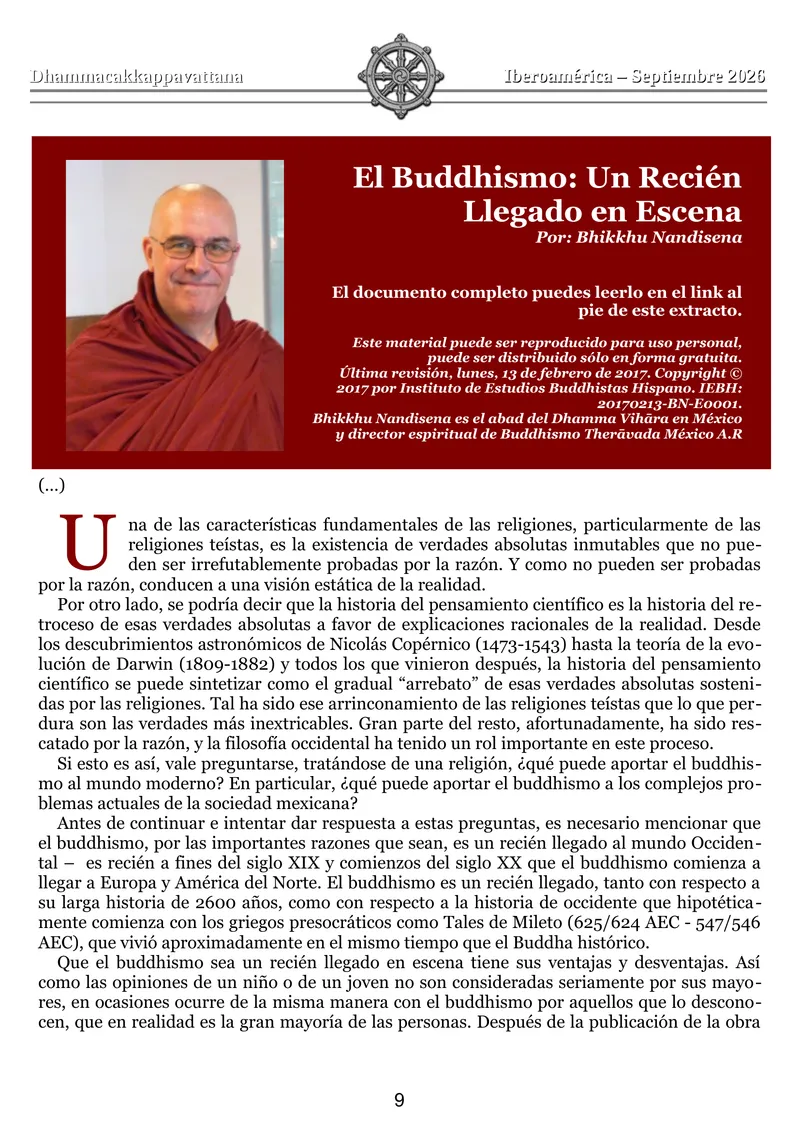 Dhammacakkappavattana

Iberoamérica – Septiembre 2026

El Buddhismo: Un Recién Llegado en Escena

Por: Bhikkhu Nandisena

El documento completo puedes leerlo en el link al pie de este extracto.

Este material puede ser reproducido para uso personal, puede ser distribuido sólo en forma gratuita. Última revisión, lunes, 13 de febrero de 2017. Copyright © 2017 por Instituto de Estudios Buddhistas Hispano. IEBH: 20170213-BN-E0001. Bhikkhu Nandisena es el abad del Dhamma Vihāra en México y director espiritual de Buddhismo Therāvada México A.R

(...)

Una de las características fundamentales de las religiones, particularmente de las religiones teístas, es la existencia de verdades absolutas inmutables que no pueden ser irrefutablemente probadas por la razón. Y como no pueden ser probadas por la razón, conducen a una visión estática de la realidad.

Por otro lado, se podría decir que la historia del pensamiento científico es la historia del retroceso de esas verdades absolutas a favor de explicaciones racionales de la realidad. Desde los descubrimientos astronómicos de Nicolás Copérnico (1473-1543) hasta la teoría de la evolución de Darwin (1809-1882) y todos los que vinieron después, la historia del pensamiento científico se puede sintetizar como el gradual "arrebato" de esas verdades absolutas sostenidas por las religiones. Tal ha sido ese arrinconamiento de las religiones teístas que lo que perdura son las verdades más inextricables. Gran parte del resto, afortunadamente, ha sido rescatado por la razón, y la filosofía occidental ha tenido un rol importante en este proceso.

Si esto es así, vale preguntarse, tratándose de una religión, ¿qué puede aportar el buddhismo al mundo moderno? En particular, ¿qué puede aportar el buddhismo a los complejos problemas actuales de la sociedad mexicana?

Antes de continuar e intentar dar respuesta a estas preguntas, es necesario mencionar que el buddhismo, por las importantes razones que sean, es un recién llegado al mundo Occidental – es recién a fines del siglo XIX y comienzos del siglo XX que el buddhismo comienza a llegar a Europa y América del Norte. El buddhismo es un recién llegado, tanto con respecto a su larga historia de 2600 años, como con respecto a la historia de occidente que hipotéticamente comienza con los griegos presocráticos como Tales de Mileto (625/624 AEC - 547/546 AEC), que vivió aproximadamente en el mismo tiempo que el Buddha histórico.

Que el buddhismo sea un recién llegado en escena tiene sus ventajas y desventajas. Así como las opiniones de un niño o de un joven no son consideradas seriamente por sus mayores, en ocasiones ocurre de la misma manera con el buddhismo por aquellos que lo desconocen, que en realidad es la gran mayoría de las personas. Después de la publicación de la obra

9